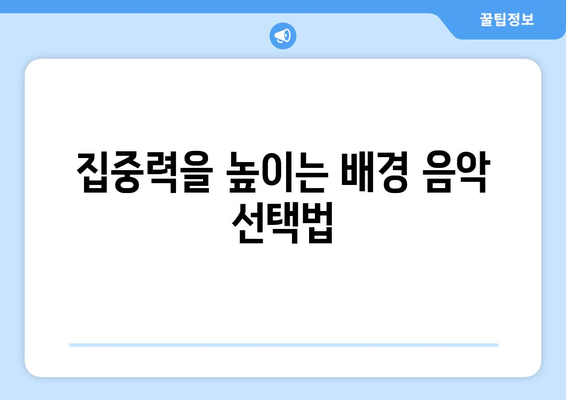 꿀팁정보

집중력을 높이는 배경 음악 선택법